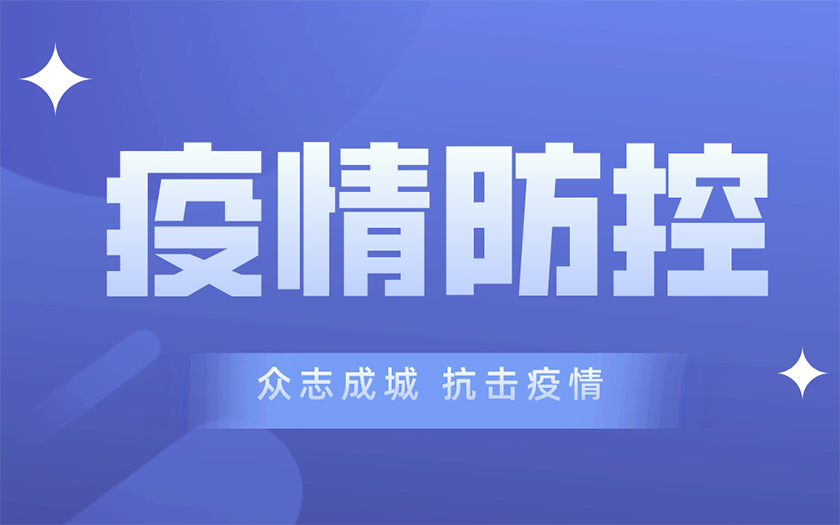 疫情防控

众志成城 抗击疫情